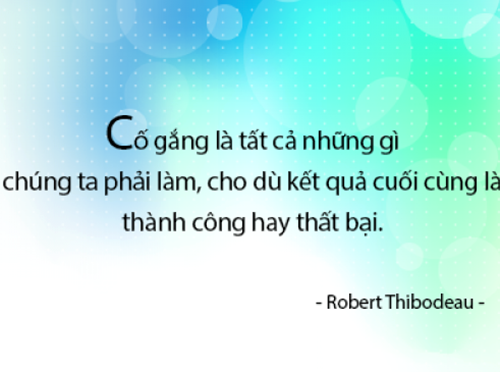 Cố gắng là tất cả những gì chúng ta phải làm, cho dù kết quả cuối cùng là thành công hay thất bại.

- Robert Thibodeau -